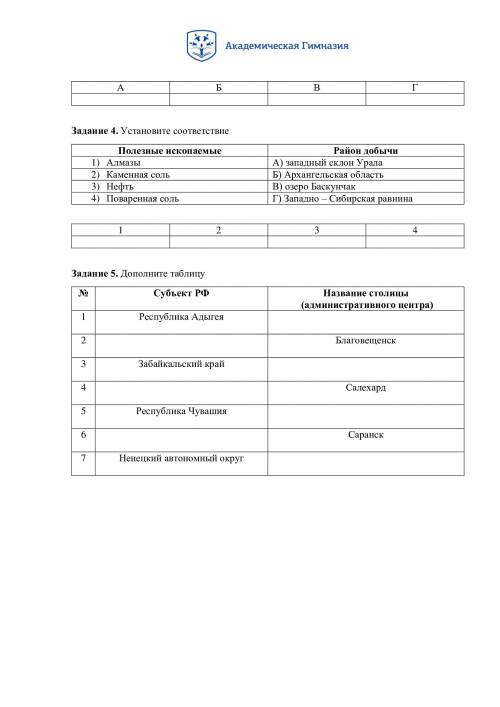 Академическая Гимназия

| А | Б | В | Г |
|---|---|---|---|
| | | | |

**Задание 4.** Установите соответствие

| Полезные ископаемые | Район добычи |
|---|---|
| 1) Алмазы | А) западный склон Урала |
| 2) Каменная соль | Б) Архангельская область |
| 3) Нефть | В) озеро Баскунчак |
| 4) Поваренная соль | Г) Западно – Сибирская равнина |

| 1 | 2 | 3 | 4 |
|---|---|---|---|
| | | | |

**Задание 5.** Дополните таблицу

| № | Субъект РФ | Название столицы (административного центра) |
|---|---|---|
| 1 | Республика Адыгея | |
| 2 | | Благовещенск |
| 3 | Забайкальский край | |
| 4 | | Салехард |
| 5 | Республика Чувашия | |
| 6 | | Саранск |
| 7 | Ненецкий автономный округ | |